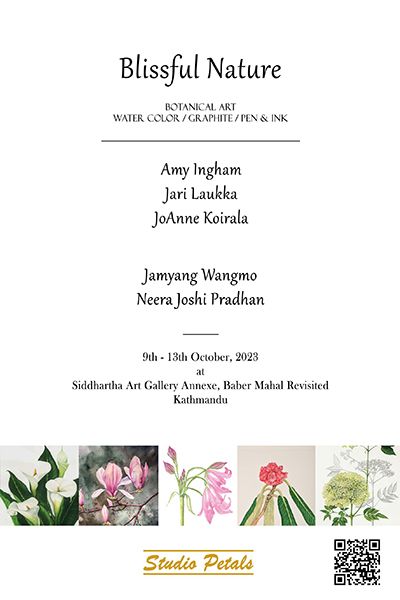 Blissful Nature

BOTANICAL ART
WATER COLOR / GRAPHITE / PEN & INK

Amy Ingham
Jari Laukka
JoAnne Koirala

Jamyang Wangmo
Neera Joshi Pradhan

9th - 13th October, 2023
at
Siddhartha Art Gallery Annexe, Baber Mahal Revisited
Kathmandu

Studio Petals